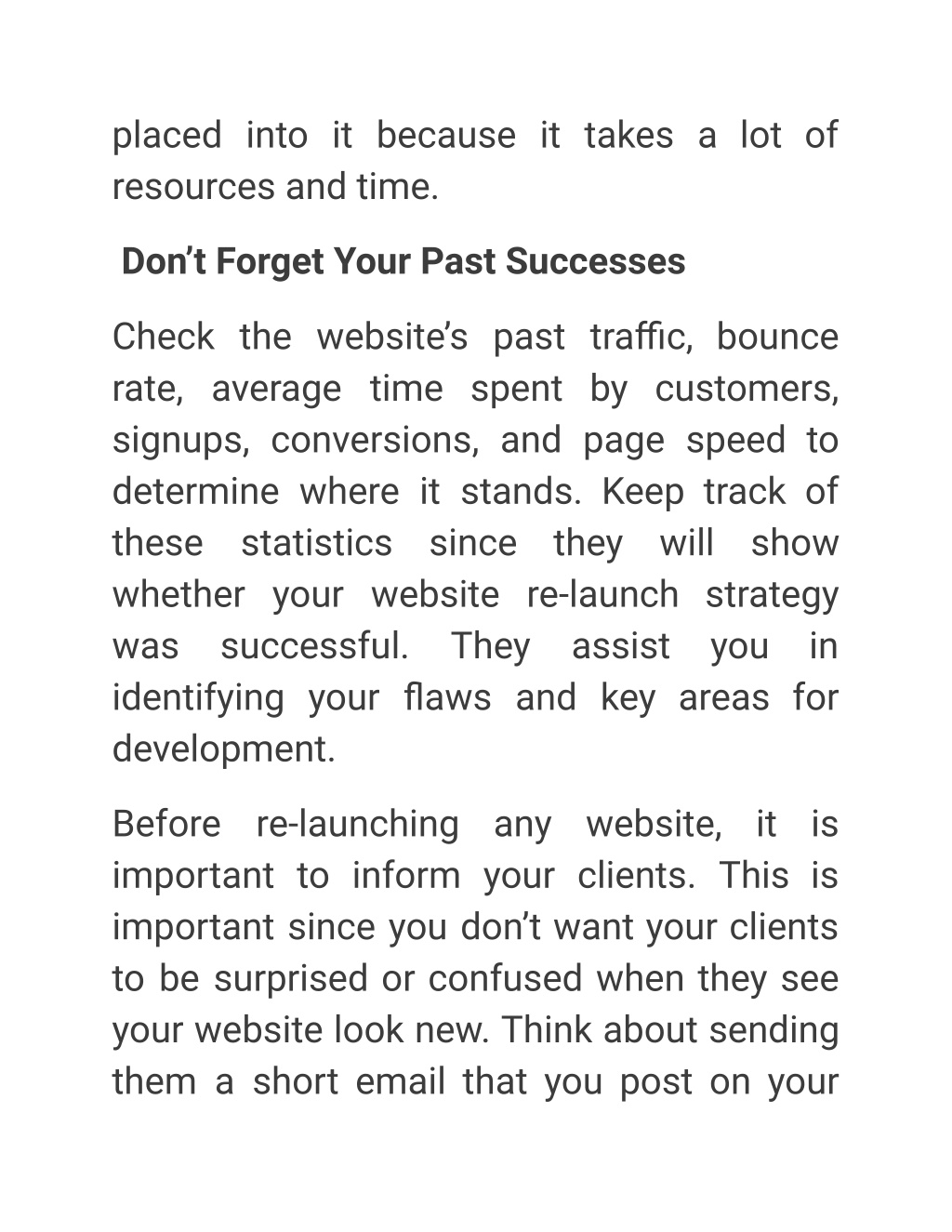 placed into it because it takes a lot of resources and time.

Don’t Forget Your Past Successes

Check the website’s past traffic, bounce rate, average time spent by customers, signups, conversions, and page speed to determine where it stands. Keep track of these statistics since they will show whether your website re-launch strategy was successful. They assist you in identifying your flaws and key areas for development.

Before re-launching any website, it is important to inform your clients. This is important since you don’t want your clients to be surprised or confused when they see your website look new. Think about sending them a short email that you post on your